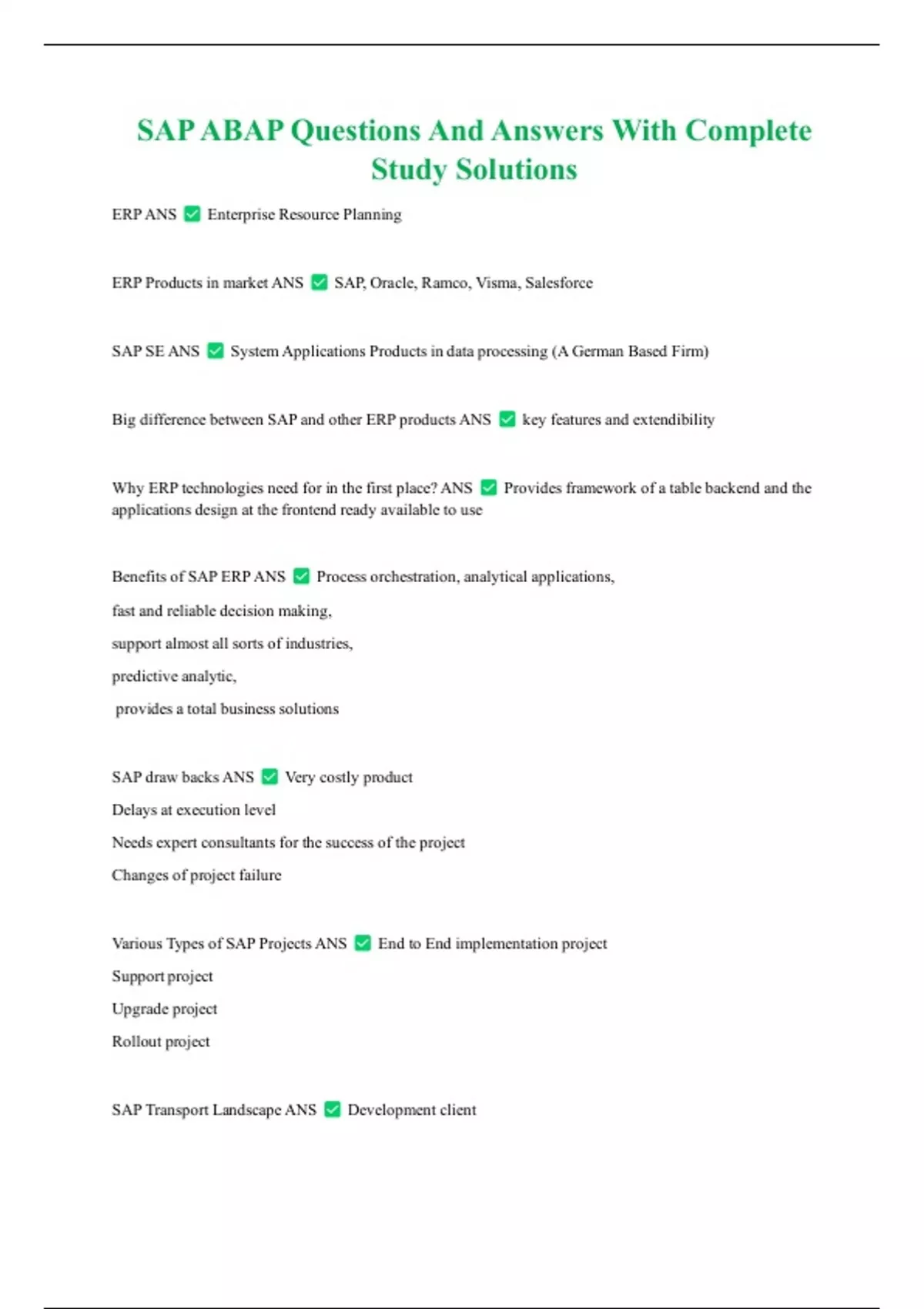 SAP ABAP Questions And Answers With Complete Study Solutions

ERP ANS ✅ Enterprise Resource Planning

ERP Products in market ANS ✅ SAP, Oracle, Ramco, Visma, Salesforce

SAP SE ANS ✅ System Applications Products in data processing (A German Based Firm)

Big difference between SAP and other ERP products ANS ✅ key features and extendibility

Why ERP technologies need for in the first place? ANS ✅ Provides framework of a table backend and the applications design at the frontend ready available to use

Benefits of SAP ERP ANS ✅ Process orchestration, analytical applications,

fast and reliable decision making,

support almost all sorts of industries,

predictive analytic,

provides a total business solutions

SAP draw backs ANS ✅ Very costly product

Delays at execution level

Needs expert consultants for the success of the project

Changes of project failure

Various Types of SAP Projects ANS ✅ End to End implementation project

Support project

Upgrade project

Rollout project

SAP Transport Landscape ANS ✅ Development client